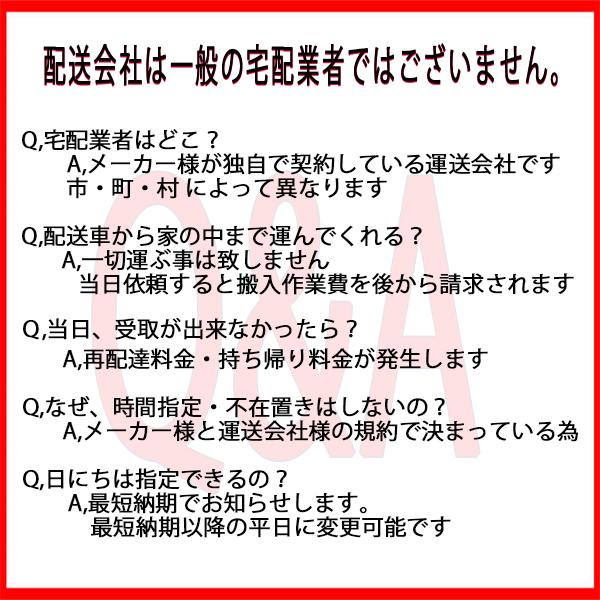 配送会社は一般の宅配業者ではございません。

Q,宅配業者はどこ？
A,メーカー様が独自で契約している運送会社です
市・町・村 によって異なります

Q,配送車から家の中まで運んでくれる？
A,一切運ぶ事は致しません
当日依頼すると搬入作業費を後から請求されます

Q,当日、受取が出来なかったら？
A,再配達料金・持ち帰り料金が発生します

Q,なぜ、時間指定・不在置きはしないの？
A,メーカー様と運送会社様の規約で決まっている為

Q,日にちは指定できるの？
A,最短納期でお知らせします。
最短納期以降の平日に変更可能です

Q&A